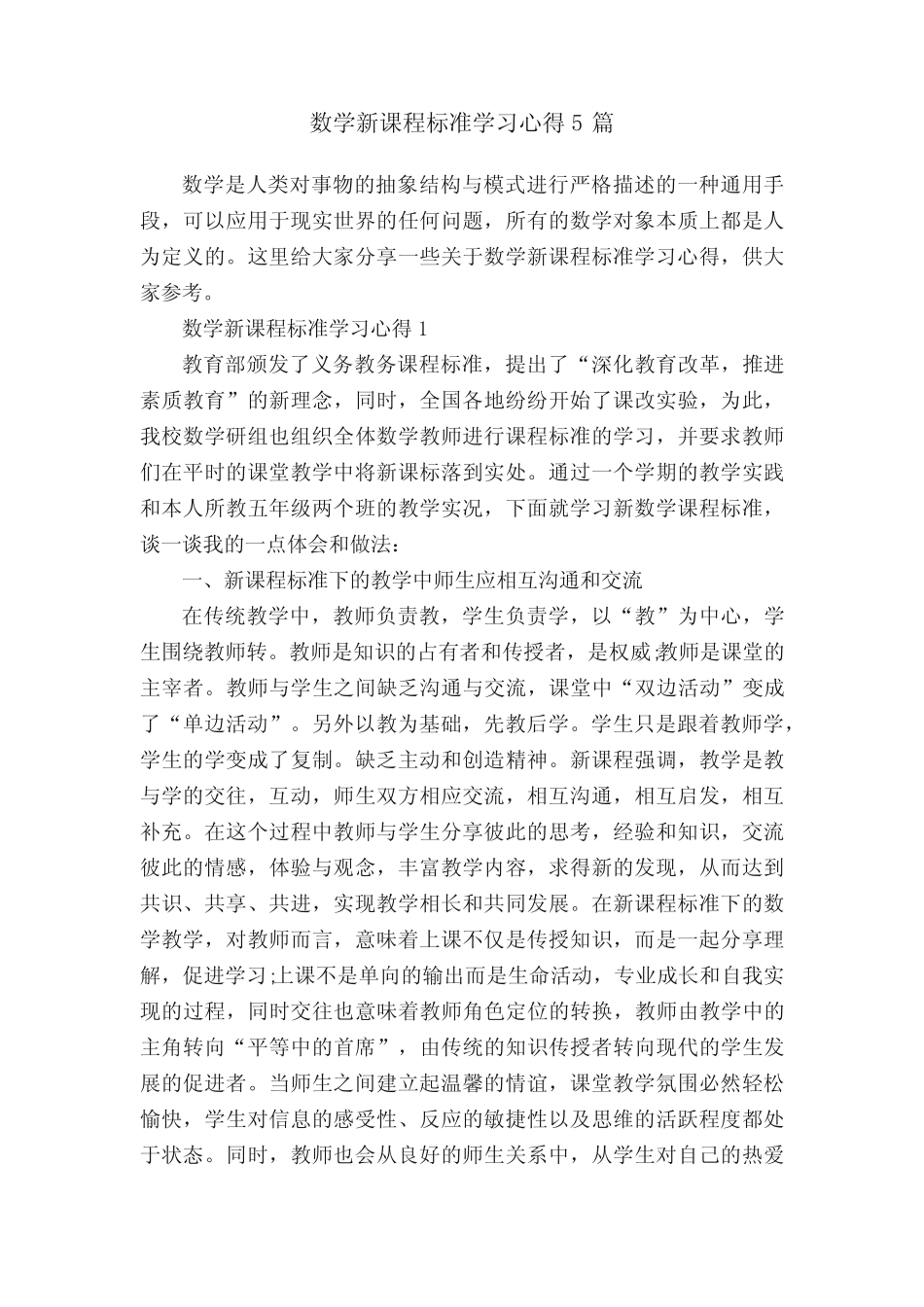 数学新课程标准学习心得 5 篇

数学是人类对事物的抽象结构与模式进行严格描述的一种通用手段，可以应用于现实世界的任何问题，所有的数学对象本质上都是人为定义的。这里给大家分享一些关于数学新课程标准学习心得，供大家参考。

数学新课程标准学习心得 1

教育部颁发了义务教务课程标准，提出了“深化教育改革，推进素质教育”的新理念，同时，全国各地纷纷开始了课改实验，为此，我校数学研组也组织全体数学教师进行课程标准的学习，并要求教师们在平时的课堂教学中将新课标落到实处。通过一个学期的教学实践和本人所教五年级两个班的教学实况，下面就学习新数学课程标准，谈一谈我的一点体会和做法：

一、新课程标准下的教学中师生应相互沟通和交流

在传统教学中，教师负责教，学生负责学，以“教”为中心，学生围绕教师转。教师是知识的占有者和传授者，是权威;教师是课堂的主宰者。教师与学生之间缺乏沟通与交流，课堂中“双边活动”变成了“单边活动”。另外以教为基础，先教后学。学生只是跟着教师学，学生的学变成了复制。缺乏主动和创造精神。新课程强调，教学是教与学的交往，互动，师生双方相应交流，相互沟通，相互启发，相互补充。在这个过程中教师与学生分享彼此的思考，经验和知识，交流彼此的情感，体验与观念，丰富教学内容，求得新的发现，从而达到共识、共享、共进，实现教学相长和共同发展。在新课程标准下的数学教学，对教师而言，意味着上课不仅是传授知识，而是一起分享理解，促进学习;上课不是单向的输出而是生命活动，专业成长和自我实现的过程，同时交往也意味着教师角色定位的转换，教师由教学中的主角转向“平等中的首席”，由传统的知识传授者转向现代的学生发展的促进者。当师生之间建立起温馨的情谊，课堂教学氛围必然轻松愉快，学生对信息的感受性、反应的敏捷性以及思维的活跃程度都处于状态。同时，教师也会从良好的师生关系中，从学生对自己的热爱